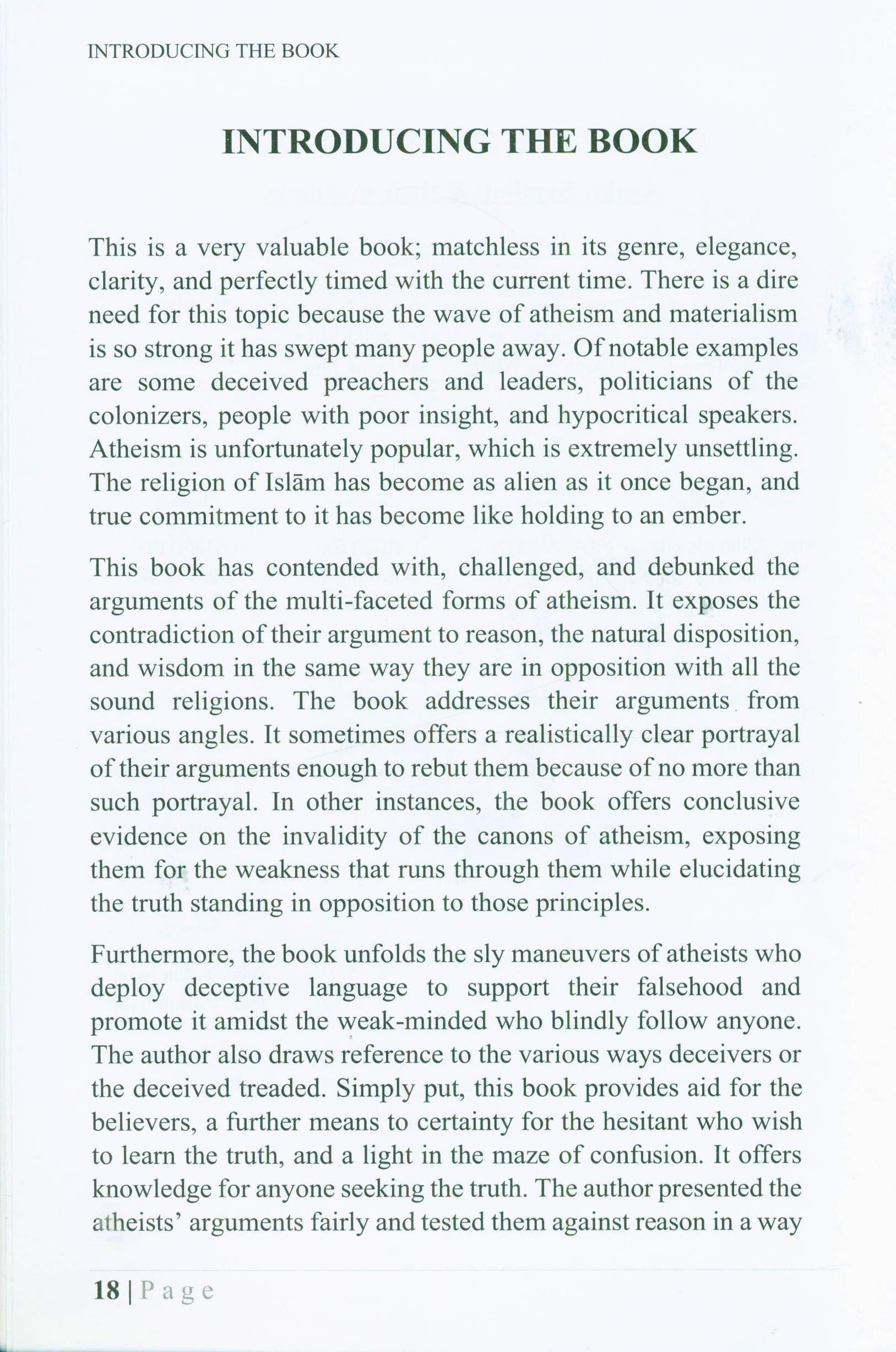 INTRODUCING THE BOOK

INTRODUCING THE BOOK

This is a very valuable book; matchless in its genre, elegance, clarity, and perfectly timed with the current time. There is a dire need for this topic because the wave of atheism and materialism is so strong it has swept many people away. Of notable examples are some deceived preachers and leaders, politicians of the colonizers, people with poor insight, and hypocritical speakers. Atheism is unfortunately popular, which is extremely unsettling. The religion of Islām has become as alien as it once began, and true commitment to it has become like holding to an ember.

This book has contended with, challenged, and debunked the arguments of the multi-faceted forms of atheism. It exposes the contradiction of their argument to reason, the natural disposition, and wisdom in the same way they are in opposition with all the sound religions. The book addresses their arguments from various angles. It sometimes offers a realistically clear portrayal of their arguments enough to rebut them because of no more than such portrayal. In other instances, the book offers conclusive evidence on the invalidity of the canons of atheism, exposing them for the weakness that runs through them while elucidating the truth standing in opposition to those principles.

Furthermore, the book unfolds the sly maneuvers of atheists who deploy deceptive language to support their falsehood and promote it amidst the weak-minded who blindly follow anyone. The author also draws reference to the various ways deceivers or the deceived treaded. Simply put, this book provides aid for the believers, a further means to certainty for the hesitant who wish to learn the truth, and a light in the maze of confusion. It offers knowledge for anyone seeking the truth. The author presented the atheists' arguments fairly and tested them against reason in a way

18 | Page